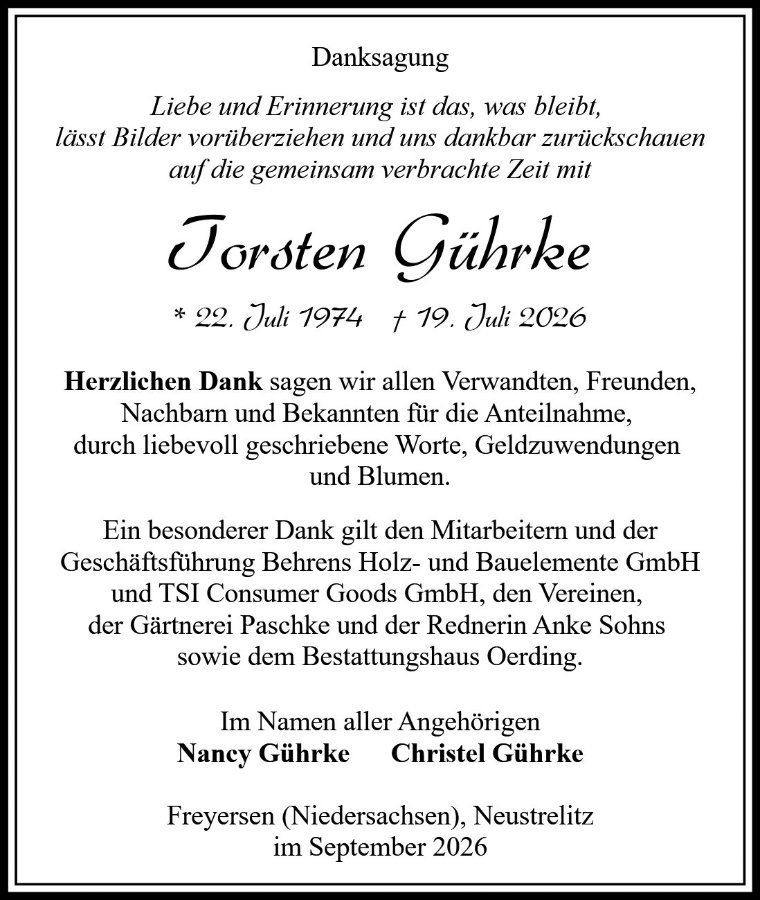 Danksagung

Liebe und Erinnerung ist das, was bleibt,
lässt Bilder vorüberziehen und uns dankbar zurückschauen
auf die gemeinsam verbrachte Zeit mit

Torsten Gührke

* 22. Juli 1974 † 19. Juli 2026

Herzlichen Dank sagen wir allen Verwandten, Freunden, Nachbarn und Bekannten für die Anteilnahme, durch liebevoll geschriebene Worte, Geldzuwendungen und Blumen.

Ein besonderer Dank gilt den Mitarbeitern und der Geschäftsführung Behrens Holz- und Bauelemente GmbH und TSI Consumer Goods GmbH, den Vereinen, der Gärtnerei Paschke und der Rednerin Anke Sohns sowie dem Bestattungshaus Oerding.

Im Namen aller Angehörigen
Nancy Gührke Christel Gührke

Freyersen (Niedersachsen), Neustrelitz
im September 2026